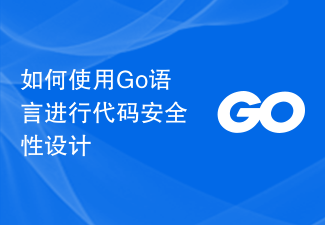 如何使用Go语言进行代码安全性设计

GO